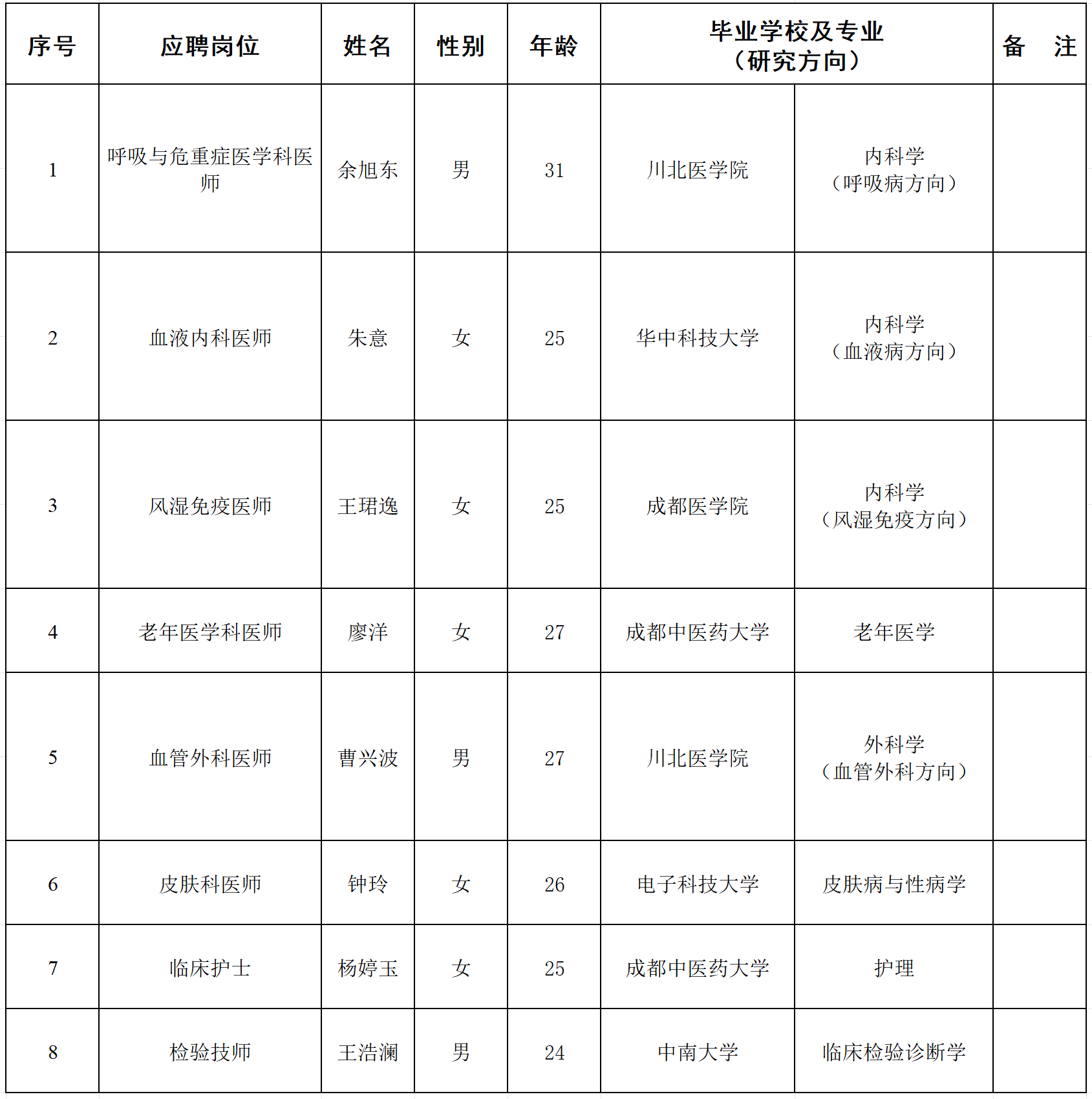 | 序号 | 应聘岗位 | 姓名 | 性别 | 年龄 | 毕业学校及专业（研究方向） | | 备　注 |
|---|---|---|---|---|---|---|---|
| 1 | 呼吸与危重症医学科医师 | 余旭东 | 男 | 31 | 川北医学院 | 内科学（呼吸病方向） | |
| 2 | 血液内科医师 | 朱意 | 女 | 25 | 华中科技大学 | 内科学（血液病方向） | |
| 3 | 风湿免疫医师 | 王珺逸 | 女 | 25 | 成都医学院 | 内科学（风湿免疫方向） | |
| 4 | 老年医学科医师 | 廖洋 | 女 | 27 | 成都中医药大学 | 老年医学 | |
| 5 | 血管外科医师 | 曹兴波 | 男 | 27 | 川北医学院 | 外科学（血管外科方向） | |
| 6 | 皮肤科医师 | 钟玲 | 女 | 26 | 电子科技大学 | 皮肤病与性病学 | |
| 7 | 临床护士 | 杨婷玉 | 女 | 25 | 成都中医药大学 | 护理 | |
| 8 | 检验技师 | 王浩澜 | 男 | 24 | 中南大学 | 临床检验诊断学 | |